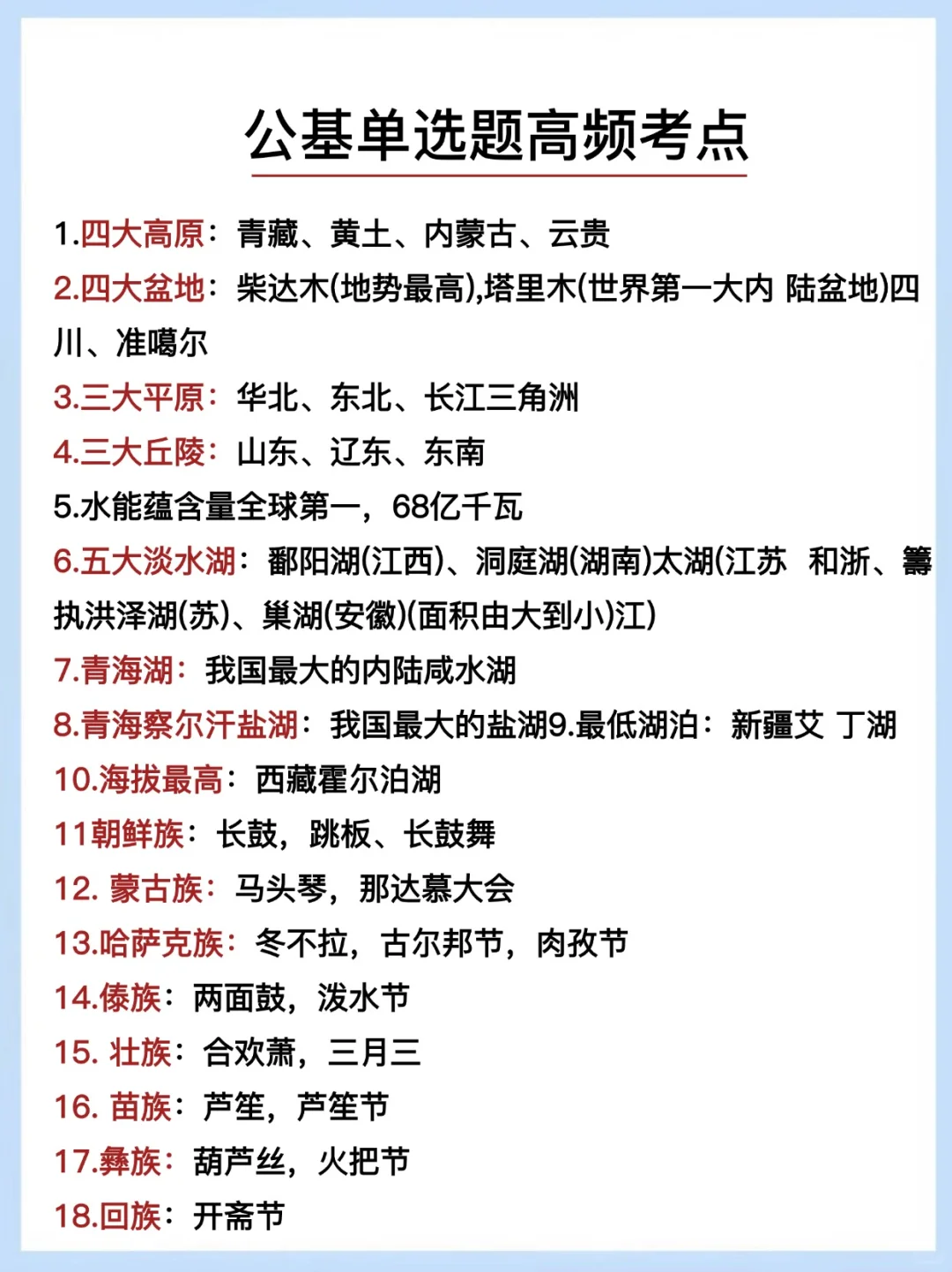 公基单选题高频考点

1.四大高原：青藏、黄土、内蒙古、云贵

2.四大盆地：柴达木(地势最高),塔里木(世界第一大内 陆盆地)四川、准噶尔

3.三大平原：华北、东北、长江三角洲

4.三大丘陵：山东、辽东、东南

5.水能蕴含量全球第一，68亿千瓦

6.五大淡水湖：鄱阳湖(江西)、洞庭湖(湖南)太湖(江苏 和浙、籌执洪泽湖(苏)、巢湖(安徽)(面积由大到小)江)

7.青海湖：我国最大的内陆咸水湖

8.青海察尔汗盐湖：我国最大的盐湖9.最低湖泊：新疆艾 丁湖

10.海拔最高：西藏霍尔泊湖

11朝鲜族：长鼓，跳板、长鼓舞

12. 蒙古族：马头琴，那达慕大会

13.哈萨克族：冬不拉，古尔邦节，肉孜节

14.傣族：两面鼓，泼水节

15. 壮族：合欢萧，三月三

16. 苗族：芦笙，芦笙节

17.彝族：葫芦丝，火把节

18.回族：开斋节